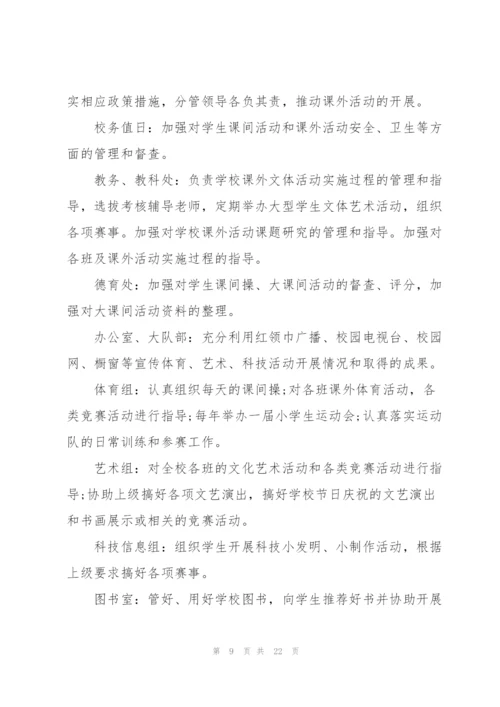 实相应政策措施，分管领导各负其责，推动课外活动的开展。

校务值日：加强对学生课间活动和课外活动安全、卫生等方面的管理和督查。

教务、教科处：负责学校课外文体活动实施过程的管理和指导，选拔考核辅导老师，定期举办大型学生文体艺术活动，组织各项赛事。加强对学校课外活动课题研究的管理和指导。加强对各班及课外活动实施过程的指导。

德育处：加强对学生课间操、大课间活动的督查、评分，加强对大课间活动资料的整理。

办公室、大队部：充分利用红领巾广播、校园电视台、校园网、橱窗等宣传体育、艺术、科技活动开展情况和取得的成果。

体育组：认真组织每天的课间操;对各班课外体育活动，各类竞赛活动进行指导;每年举办一届小学生运动会;认真落实运动队的日常训练和参赛工作。

艺术组：对全校各班的文化艺术活动和各类竞赛活动进行指导;协助上级搞好各项文艺演出，搞好学校节日庆祝的文艺演出和书画展示或相关的竞赛活动。

科技信息组：组织学生开展科技小发明、小制作活动，根据上级要求搞好各项赛事。

图书室：管好、用好学校图书，向学生推荐好书并协助开展

第 9 页 共 22 页